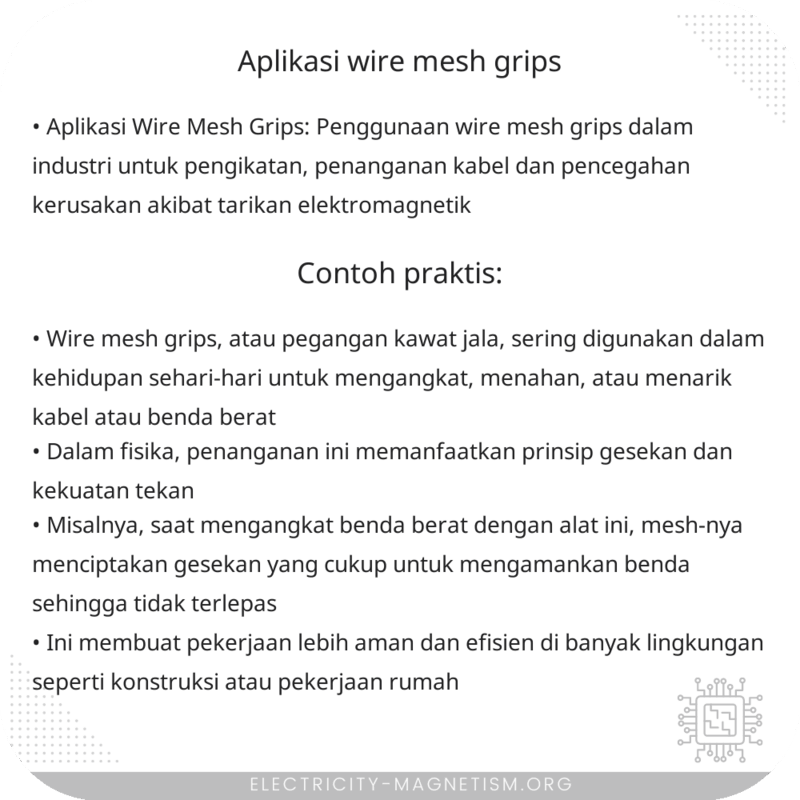 Aplikasi wire mesh grips

• Aplikasi Wire Mesh Grips: Penggunaan wire mesh grips dalam industri untuk pengikatan, penanganan kabel dan pencegahan kerusakan akibat tarikan elektromagnetik

Contoh praktis:

• Wire mesh grips, atau pegangan kawat jala, sering digunakan dalam kehidupan sehari-hari untuk mengangkat, menahan, atau menarik kabel atau benda berat
• Dalam fisika, penanganan ini memanfaatkan prinsip gesekan dan kekuatan tekan
• Misalnya, saat mengangkat benda berat dengan alat ini, mesh-nya menciptakan gesekan yang cukup untuk mengamankan benda sehingga tidak terlepas
• Ini membuat pekerjaan lebih aman dan efisien di banyak lingkungan seperti konstruksi atau pekerjaan rumah

ELECTRICITY-MAGNETISM.ORG